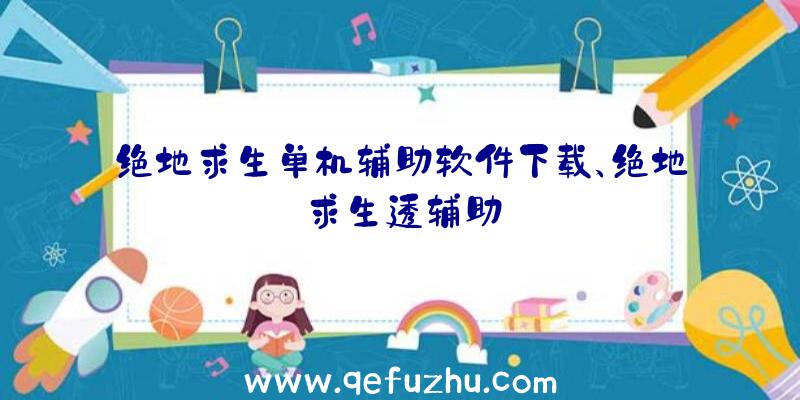 绝地求生单机辅助软件下载、绝地求生透辅助

www.qefuzhu.com